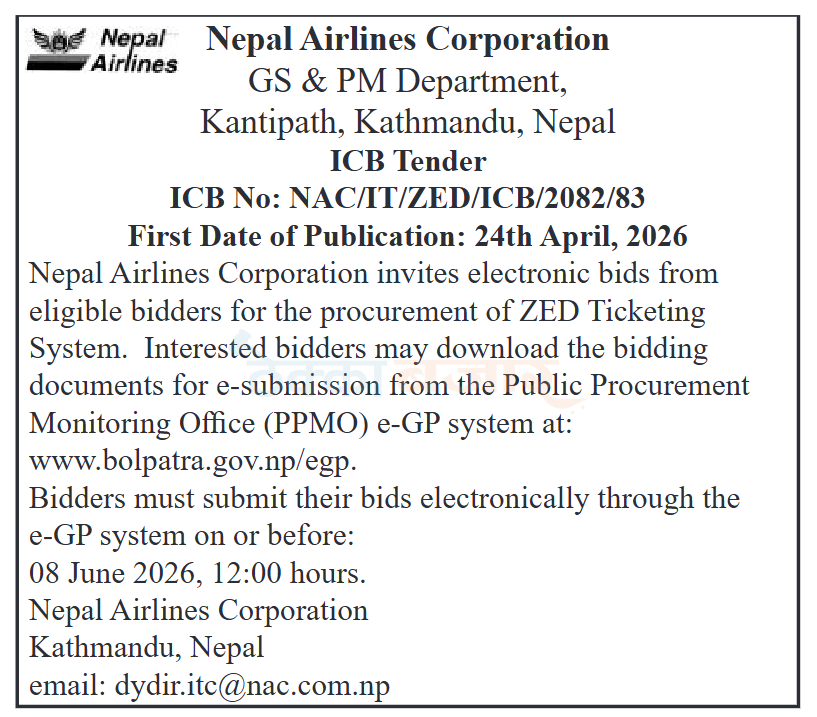 Nepal Airlines

Nepal Airlines Corporation
GS & PM Department,
Kantipath, Kathmandu, Nepal
ICB Tender
ICB No: NAC/IT/ZED/ICB/2082/83
First Date of Publication: 24th April, 2026

Nepal Airlines Corporation invites electronic bids from eligible bidders for the procurement of ZED Ticketing System. Interested bidders may download the bidding documents for e-submission from the Public Procurement Monitoring Office (PPMO) e-GP system at: www.bolpatra.gov.np/egp.
Bidders must submit their bids electronically through the e-GP system on or before:
08 June 2026, 12:00 hours.
Nepal Airlines Corporation
Kathmandu, Nepal
email: dydir.itc@nac.com.np